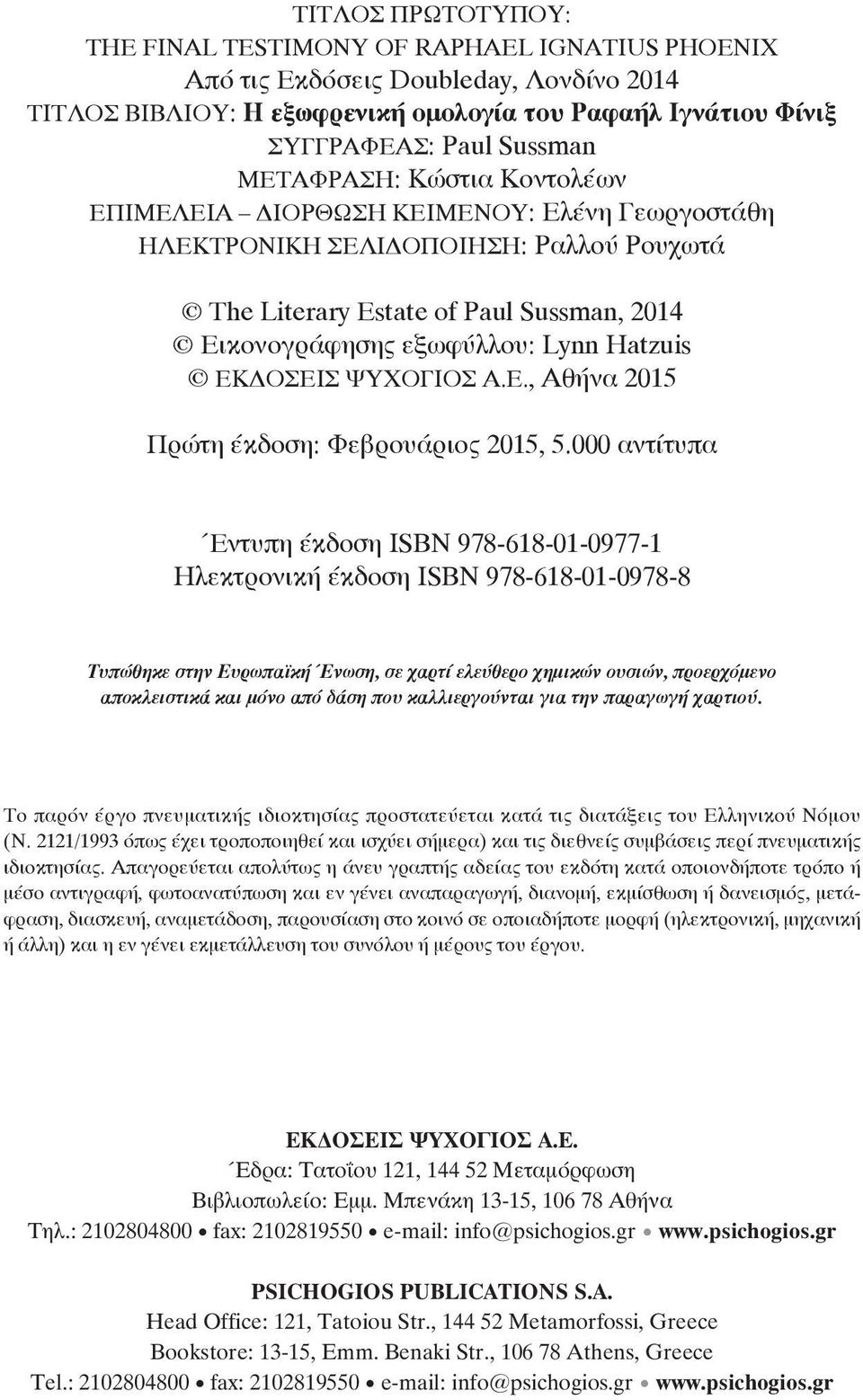 ΤΙΤΛΟΣ ΠΡΩΤΟΤΥΠΟΥ:
THE FINAL TESTIMONY OF RAPHAEL IGNATIUS PHOENIX
Από τις Εκδόσεις Doubleday, Λονδίνο 2014
ΤΙΤΛΟΣ ΒΙΒΛΙΟΥ: Η εξωφρενική ομολογία του Ραφαήλ Ιγνάτιου Φίνιξ
ΣΥΓΓΡΑΦΕΑΣ: Paul Sussman
ΜΕΤΑΦΡΑΣΗ: Κώστια Κοντολέων
ΕΠΙΜΕΛΕΙΑ – ΔΙΟΡΘΩΣΗ ΚΕΙΜΕΝΟΥ: Ελένη Γεωργοστάθη
ΗΛΕΚΤΡΟΝΙΚΗ ΣΕΛΙΔΟΠΟΙΗΣΗ: Ραλλού Ρουχωτά

© The Literary Estate of Paul Sussman, 2014
© Εικονογράφησης εξωφύλλου: Lynn Hatzuis
© ΕΚΔΟΣΕΙΣ ΨΥΧΟΓΙΟΣ Α.Ε., Αθήνα 2015

Πρώτη έκδοση: Φεβρουάριος 2015, 5.000 αντίτυπα

Έντυπη έκδοση ISBN 978-618-01-0977-1
Ηλεκτρονική έκδοση ISBN 978-618-01-0978-8

Τυπώθηκε στην Ευρωπαϊκή Ένωση, σε χαρτί ελεύθερο χημικών ουσιών, προερχόμενο αποκλειστικά και μόνο από δάση που καλλιεργούνται για την παραγωγή χαρτιού.

Το παρόν έργο πνευματικής ιδιοκτησίας προστατεύεται κατά τις διατάξεις του Ελληνικού Νόμου (Ν. 2121/1993 όπως έχει τροποποιηθεί και ισχύει σήμερα) και τις διεθνείς συμβάσεις περί πνευματικής ιδιοκτησίας. Απαγορεύεται απολύτως η άνευ γραπτής αδείας του εκδότη κατά οποιονδήποτε τρόπο ή μέσο αντιγραφή, φωτοανατύπωση και εν γένει αναπαραγωγή, διανομή, εκμίσθωση ή δανεισμός, μετάφραση, διασκευή, αναμετάδοση, παρουσίαση στο κοινό σε οποιαδήποτε μορφή (ηλεκτρονική, μηχανική ή άλλη) και η εν γένει εκμετάλλευση του συνόλου ή μέρους του έργου.

ΕΚΔΟΣΕΙΣ ΨΥΧΟΓΙΟΣ Α.Ε.
Έδρα: Τατοΐου 121, 144 52 Μεταμόρφωση
Βιβλιοπωλείο: Εμμ. Μπενάκη 13-15, 106 78 Αθήνα
Τηλ.: 2102804800 • fax: 2102819550 • e-mail: info@psichogios.gr • www.psichogios.gr

PSICHOGIOS PUBLICATIONS S.A.
Head Office: 121, Tatoiou Str., 144 52 Metamorfossi, Greece
Bookstore: 13-15, Emm. Benaki Str., 106 78 Athens, Greece
Tel.: 2102804800 • fax: 2102819550 • e-mail: info@psichogios.gr • www.psichogios.gr